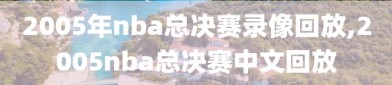 2005年nba总决赛录像回放,2005nba总决赛中文回放